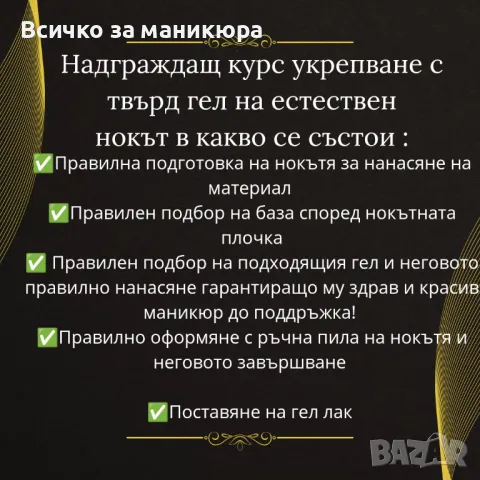 Всичко за маникюра

Надграждащ курс укрепване с твърд гел на естествен нокът в какво се състои :

✅Правилна подготовка на нокътя за нанасяне на материал

✅Правилен подбор на база според нокътната плочка

✅ Правилен подбор на подходящия гел и неговото правилно нанасяне гарантиращо му здрав и красив маникюр до поддръжка!

✅Правилно оформяне с ръчна пила на нокътя и неговото завършване

✅Поставяне на гел лак

BAZAR